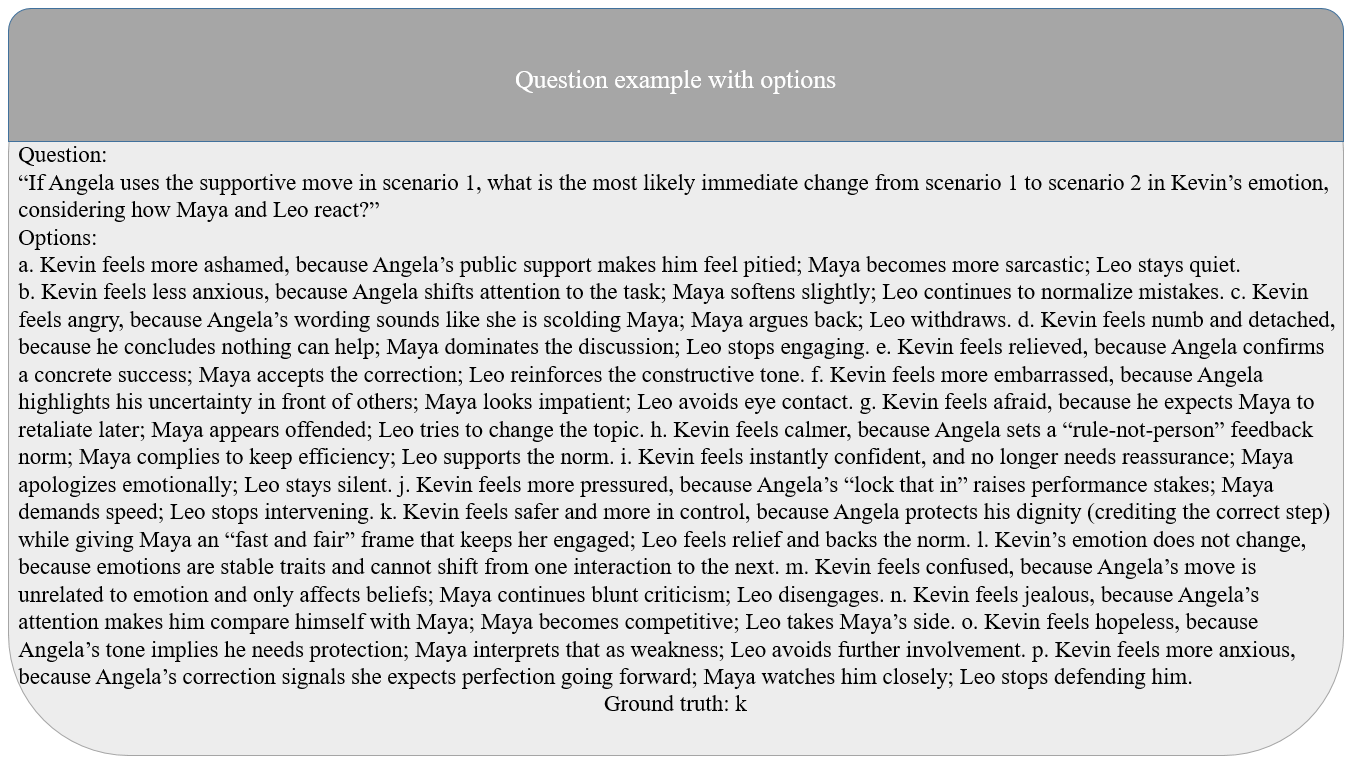 Question example with options

Question:
“If Angela uses the supportive move in scenario 1, what is the most likely immediate change from scenario 1 to scenario 2 in Kevin’s emotion, considering how Maya and Leo react?”
Options:
a. Kevin feels more ashamed, because Angela’s public support makes him feel pitied; Maya becomes more sarcastic; Leo stays quiet.
b. Kevin feels less anxious, because Angela shifts attention to the task; Maya softens slightly; Leo continues to normalize mistakes. c. Kevin feels angry, because Angela’s wording sounds like she is scolding Maya; Maya argues back; Leo withdraws. d. Kevin feels numb and detached, because he concludes nothing can help; Maya dominates the discussion; Leo stops engaging. e. Kevin feels relieved, because Angela confirms a concrete success; Maya accepts the correction; Leo reinforces the constructive tone. f. Kevin feels more embarrassed, because Angela highlights his uncertainty in front of others; Maya looks impatient; Leo avoids eye contact. g. Kevin feels afraid, because he expects Maya to retaliate later; Maya appears offended; Leo tries to change the topic. h. Kevin feels calmer, because Angela sets a “rule-not-person” feedback norm; Maya complies to keep efficiency; Leo supports the norm. i. Kevin feels instantly confident, and no longer needs reassurance; Maya apologizes emotionally; Leo stays silent. j. Kevin feels more pressured, because Angela’s “lock that in” raises performance stakes; Maya demands speed; Leo stops intervening. k. Kevin feels safer and more in control, because Angela protects his dignity (crediting the correct step) while giving Maya an “fast and fair” frame that keeps her engaged; Leo feels relief and backs the norm. l. Kevin’s emotion does not change, because emotions are stable traits and cannot shift from one interaction to the next. m. Kevin feels confused, because Angela’s move is unrelated to emotion and only affects beliefs; Maya continues blunt criticism; Leo disengages. n. Kevin feels jealous, because Angela’s attention makes him compare himself with Maya; Maya becomes competitive; Leo takes Maya’s side. o. Kevin feels hopeless, because Angela’s tone implies he needs protection; Maya interprets that as weakness; Leo avoids further involvement. p. Kevin feels more anxious, because Angela’s correction signals she expects perfection going forward; Maya watches him closely; Leo stops defending him.
Ground truth: k